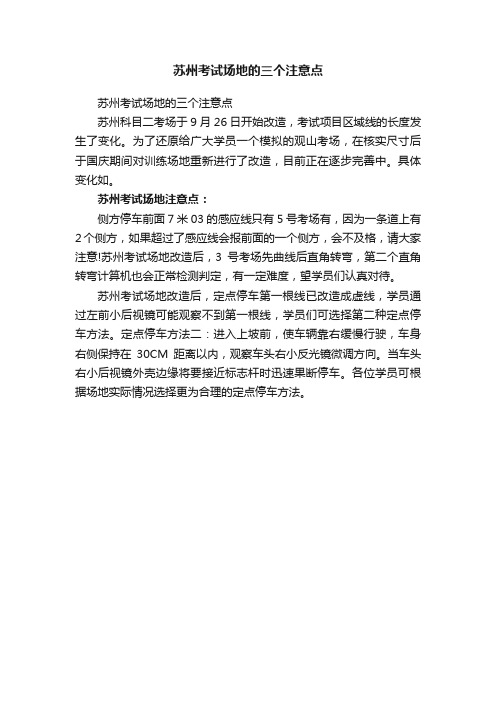 苏州考试场地的三个注意点

苏州考试场地的三个注意点

苏州科目二考场于 9 月 26 日开始改造，考试项目区域线的长度发生了变化。为了还原给广大学员一个模拟的观山考场，在核实尺寸后于国庆期间对训练场地重新进行了改造，目前正在逐步完善中。具体变化如。

苏州考试场地注意点：

侧方停车前面 7 米 03 的感应线只有 5 号考场有，因为一条道上有 2 个侧方，如果超过了感应线会报前面的一个侧方，会不及格，请大家注意!苏州考试场地改造后，3 号考场先曲线后直角转弯，第二个直角转弯计算机也会正常检测判定，有一定难度，望学员们认真对待。

苏州考试场地改造后，定点停车第一根线已改造成虚线，学员通过左前小后视镜可能观察不到第一根线，学员们可选择第二种定点停车方法。定点停车方法二：进入上坡前，使车辆靠右缓慢行驶，车身右侧保持在 30CM 距离以内，观察车头右小反光镜微调方向。当车头右小后视镜外壳边缘将要接近标志杆时迅速果断停车。各位学员可根据场地实际情况选择更为合理的定点停车方法。